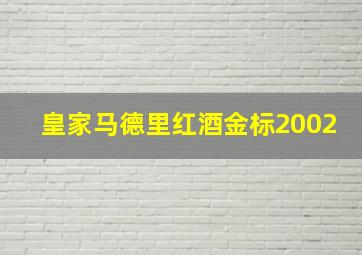 皇家马德里红酒金标2002